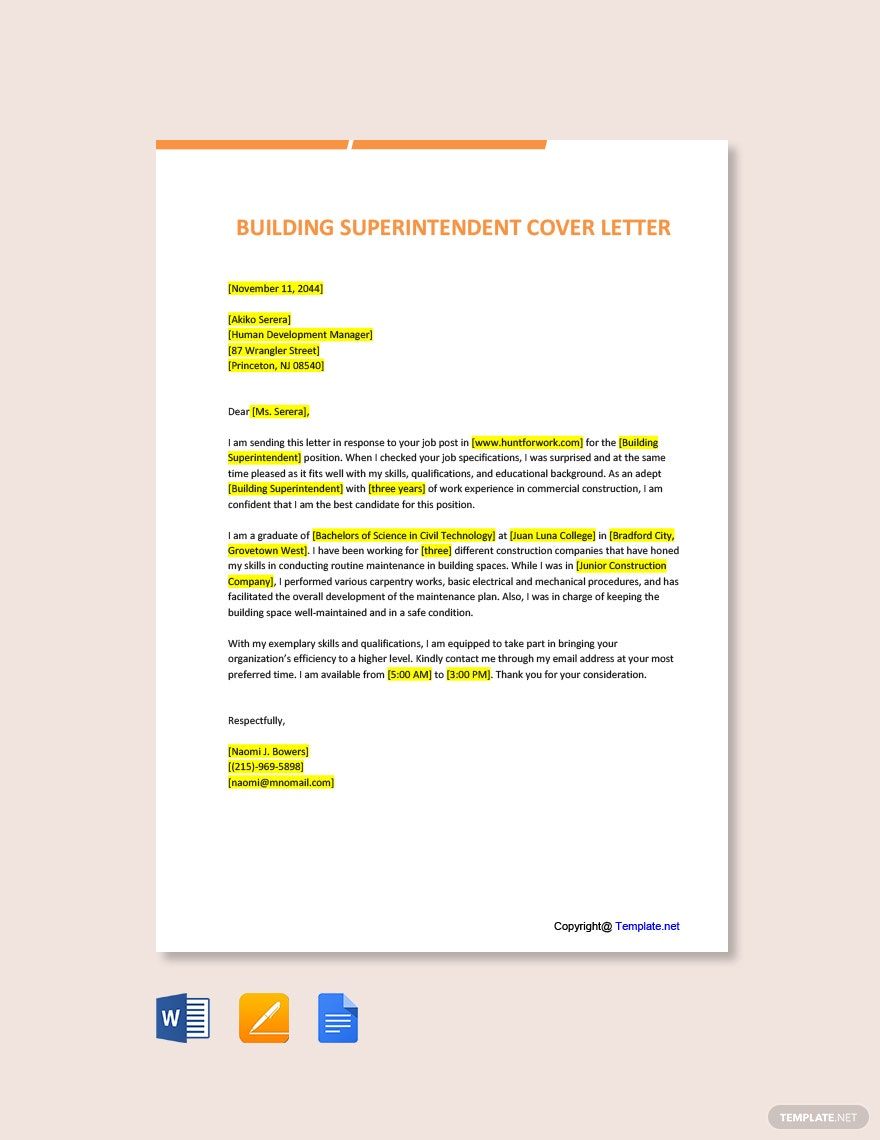 BUILDING SUPERINTENDENT COVER LETTER

[November 11, 2044]

[Akiko Serera]
[Human Development Manager]
[87 Wrangler Street]
[Princeton, NJ 08540]

Dear [Ms. Serera],

I am sending this letter in response to your job post in [www.huntforwork.com] for the [Building Superintendent] position. When I checked your job specifications, I was surprised and at the same time pleased as it fits well with my skills, qualifications, and educational background. As an adept [Building Superintendent] with [three years] of work experience in commercial construction, I am confident that I am the best candidate for this position.

I am a graduate of [Bachelors of Science in Civil Technology] at [Juan Luna College] in [Bradford City, Grovetown West]. I have been working for [three] different construction companies that have honed my skills in conducting routine maintenance in building spaces. While I was in [Junior Construction Company], I performed various carpentry works, basic electrical and mechanical procedures, and has facilitated the overall development of the maintenance plan. Also, I was in charge of keeping the building space well-maintained and in a safe condition.

With my exemplary skills and qualifications, I am equipped to take part in bringing your organization's efficiency to a higher level. Kindly contact me through my email address at your most preferred time. I am available from [5:00 AM] to [3:00 PM]. Thank you for your consideration.

Respectfully,

[Naomi J. Bowers]
[(215)-969-5898]
[naomi@mnomail.com]

Copyright@ Template.net

TEMPLATE.NET